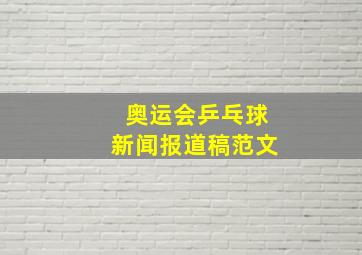 奥运会乒乓球
新闻报道稿范文